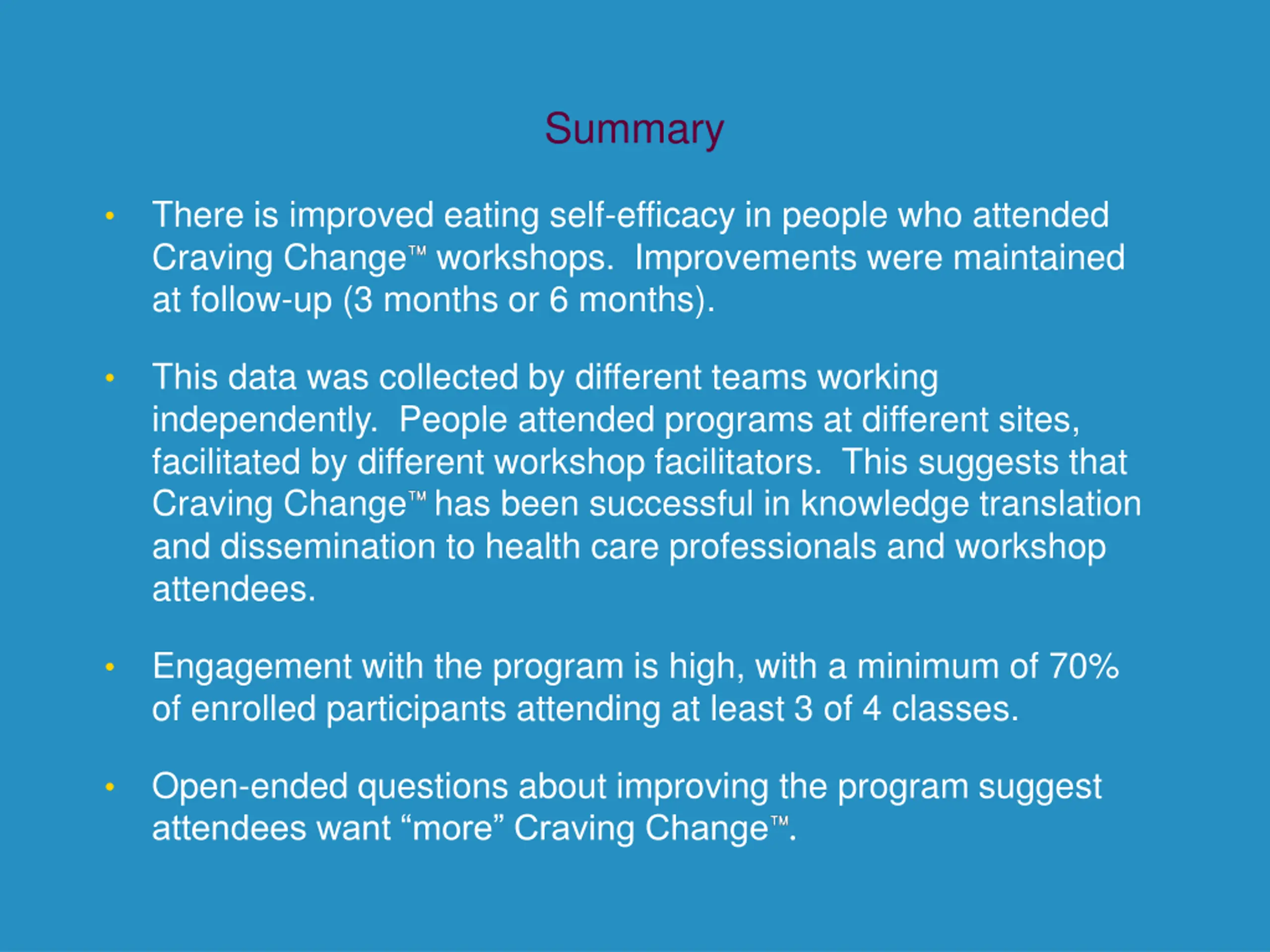 Summary

• There is improved eating self-efficacy in people who attended Craving Change™ workshops.  Improvements were maintained at follow-up (3 months or 6 months).

• This data was collected by different teams working independently.  People attended programs at different sites, facilitated by different workshop facilitators.  This suggests that Craving Change™ has been successful in knowledge translation and dissemination to health care professionals and workshop attendees.

• Engagement with the program is high, with a minimum of 70% of enrolled participants attending at least 3 of 4 classes.

• Open-ended questions about improving the program suggest attendees want “more” Craving Change™.